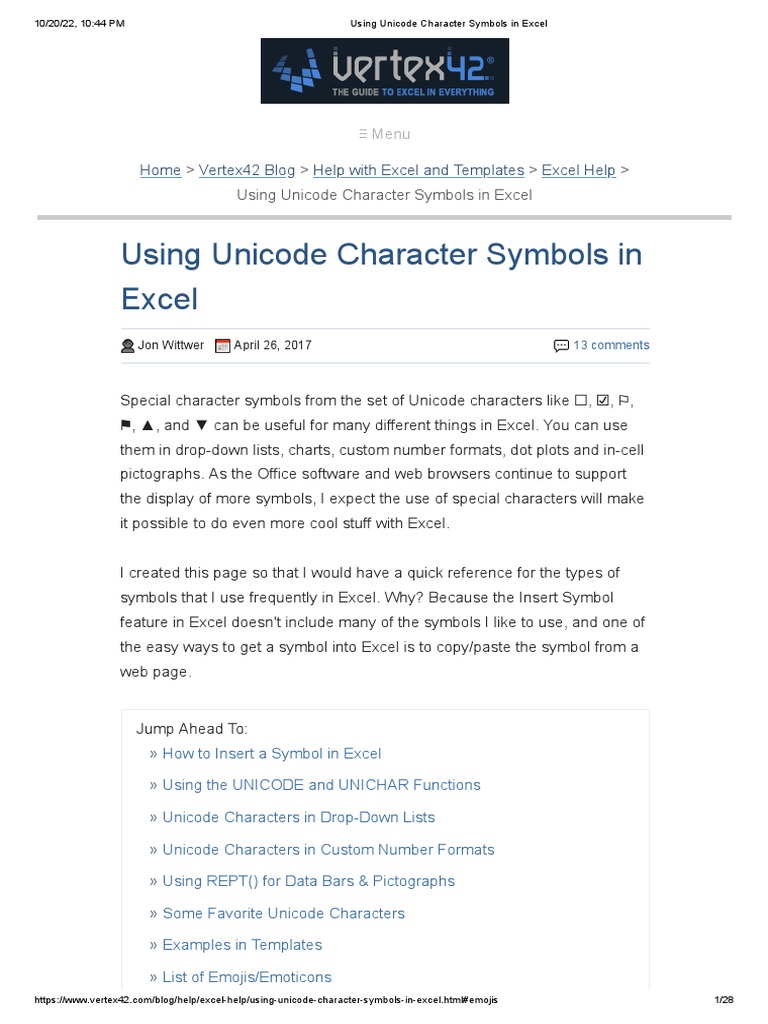 10/20/22, 10:44 PM Using Unicode Character Symbols in Excel

vertex42®
THE GUIDE TO EXCEL IN EVERYTHING

☰ Menu

Home > Vertex42 Blog > Help with Excel and Templates > Excel Help > Using Unicode Character Symbols in Excel

Using Unicode Character Symbols in Excel

Jon Wittwer April 26, 2017 13 comments

Special character symbols from the set of Unicode characters like ☐, ☑, ⚐, ⚑, ▲, and ▼ can be useful for many different things in Excel. You can use them in drop-down lists, charts, custom number formats, dot plots and in-cell pictographs. As the Office software and web browsers continue to support the display of more symbols, I expect the use of special characters will make it possible to do even more cool stuff with Excel.

I created this page so that I would have a quick reference for the types of symbols that I use frequently in Excel. Why? Because the Insert Symbol feature in Excel doesn't include many of the symbols I like to use, and one of the easy ways to get a symbol into Excel is to copy/paste the symbol from a web page.

Jump Ahead To:
» How to Insert a Symbol in Excel
» Using the UNICODE and UNICHAR Functions
» Unicode Characters in Drop-Down Lists
» Unicode Characters in Custom Number Formats
» Using REPT() for Data Bars & Pictographs
» Some Favorite Unicode Characters
» Examples in Templates
» List of Emojis/Emoticons

https://www.vertex42.com/blog/help/excel-help/using-unicode-character-symbols-in-excel.html#emojis 1/28